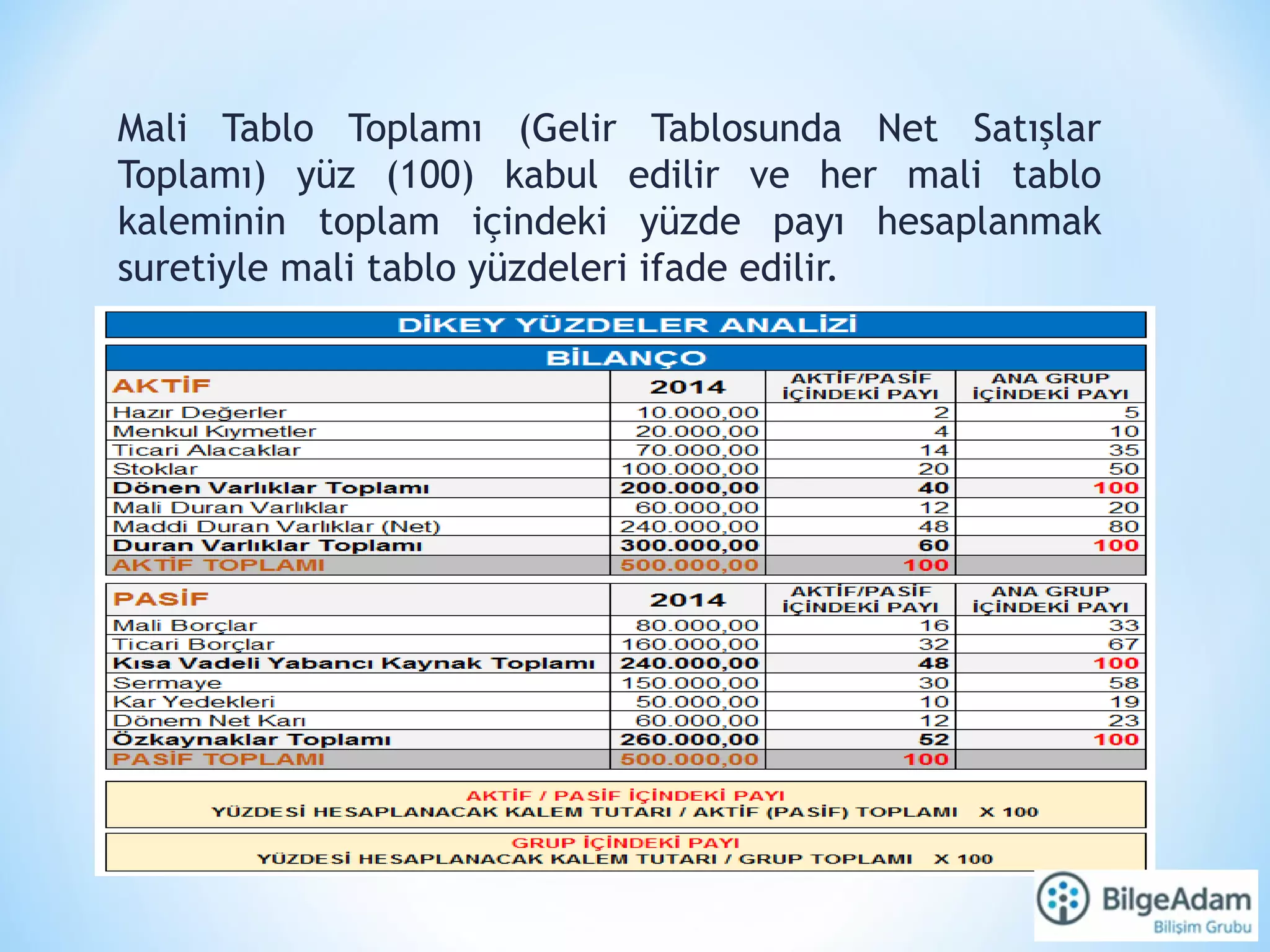 Mali Tablo Toplamı (Gelir Tablosunda Net Satışlar Toplamı) yüz (100) kabul edilir ve her mali tablo kaleminin toplam içindeki yüzde payı hesaplanmak suretiyle mali tablo yüzdeleri ifade edilir.

DİKEY YÜZDELER ANALİZİ

BİLANÇO

| AKTİF | 2014 | AKTİF/PASİF İÇİNDEKİ PAYI | ANA GRUP İÇİNDEKİ PAYI |
|---|---|---|---|
| Hazır Değerler | 10.000,00 | 2 | 5 |
| Menkul Kıymetler | 20.000,00 | 4 | 10 |
| Ticari Alacaklar | 70.000,00 | 14 | 35 |
| Stoklar | 100.000,00 | 20 | 50 |
| Dönen Varlıklar Toplamı | 200.000,00 | 40 | 100 |
| Mali Duran Varlıklar | 60.000,00 | 12 | 20 |
| Maddi Duran Varlıklar (Net) | 240.000,00 | 48 | 80 |
| Duran Varlıklar Toplamı | 300.000,00 | 60 | 100 |
| AKTİF TOPLAMI | 500.000,00 | 100 | |

| PASİF | 2014 | AKTİF/PASİF İÇİNDEKİ PAYI | ANA GRUP İÇİNDEKİ PAYI |
|---|---|---|---|
| Mali Borçlar | 80.000,00 | 16 | 33 |
| Ticari Borçlar | 160.000,00 | 32 | 67 |
| Kısa Vadeli Yabancı Kaynak Toplamı | 240.000,00 | 48 | 100 |
| Sermaye | 150.000,00 | 30 | 58 |
| Kar Yedekleri | 50.000,00 | 10 | 19 |
| Dönem Net Karı | 60.000,00 | 12 | 23 |
| Özkaynaklar Toplamı | 260.000,00 | 52 | 100 |
| PASİF TOPLAMI | 500.000,00 | 100 | |

AKTİF / PASİF İÇİNDEKİ PAYI
YÜZDESİ HESAPLANACAK KALEM TUTARI / AKTİF (PASİF) TOPLAMI X 100

GRUP İÇİNDEKİ PAYI
YÜZDESİ HESAPLANACAK KALEM TUTARI / GRUP TOPLAMI X 100

BilgeAdam
Bilişim Grubu